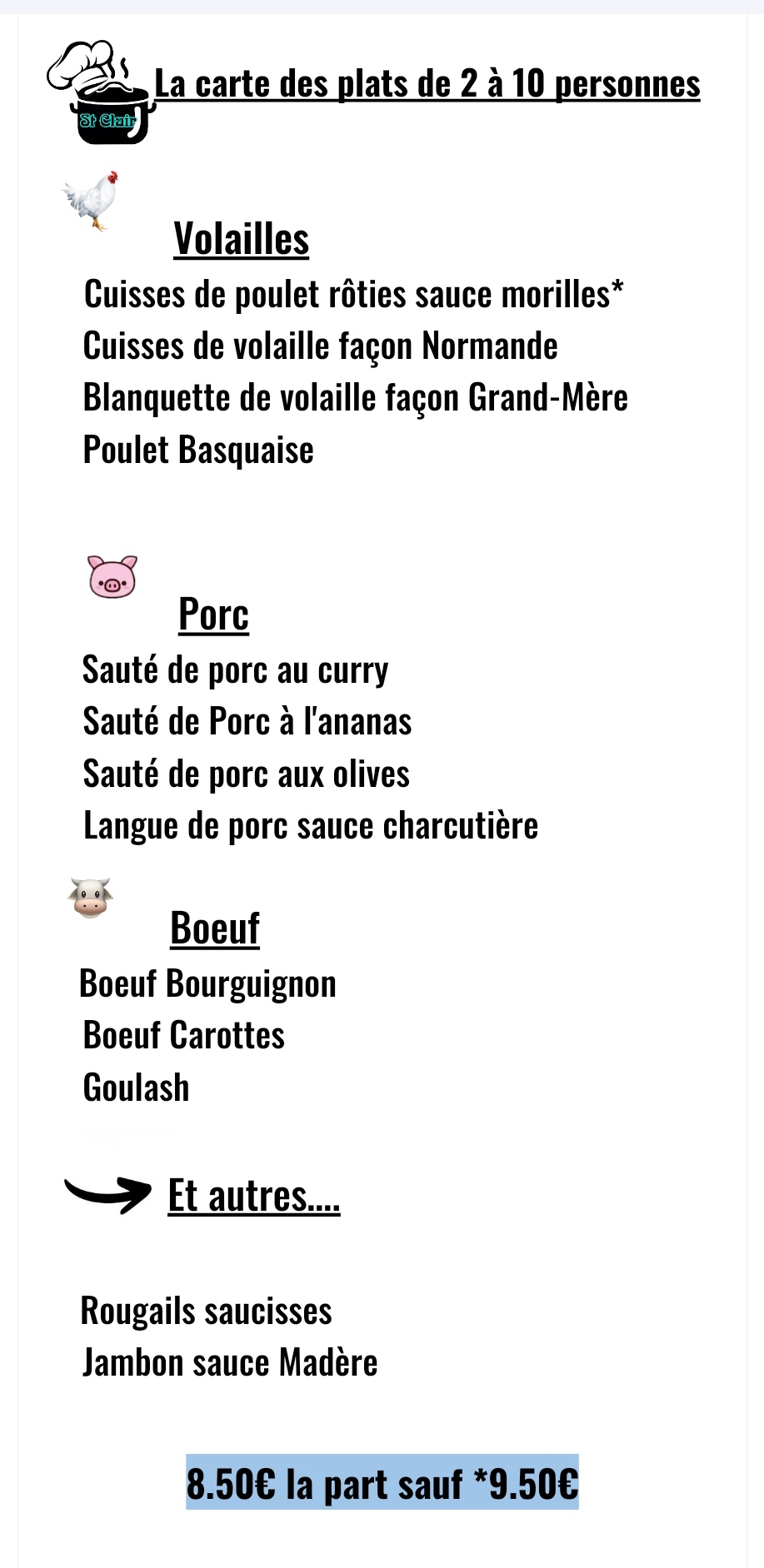 St Clair

La carte des plats de 2 à 10 personnes

Volailles

Cuisses de poulet rôties sauce morilles*
Cuisses de volaille façon Normande
Blanquette de volaille façon Grand-Mère
Poulet Basquaise

Porc

Sauté de porc au curry
Sauté de Porc à l'ananas
Sauté de porc aux olives
Langue de porc sauce charcutière

Boeuf

Boeuf Bourguignon
Boeuf Carottes
Goulash

Et autres....

Rougails saucisses
Jambon sauce Madère

8.50€ la part sauf *9.50€